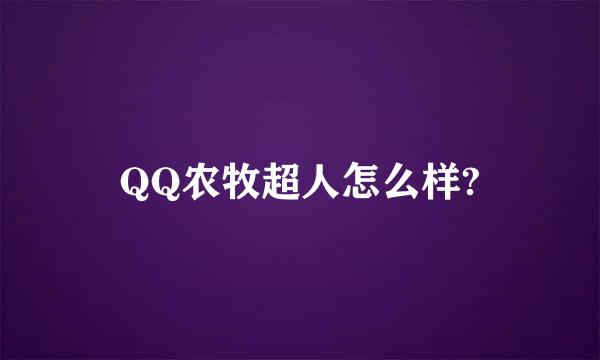 QQ农牧超人怎么样?